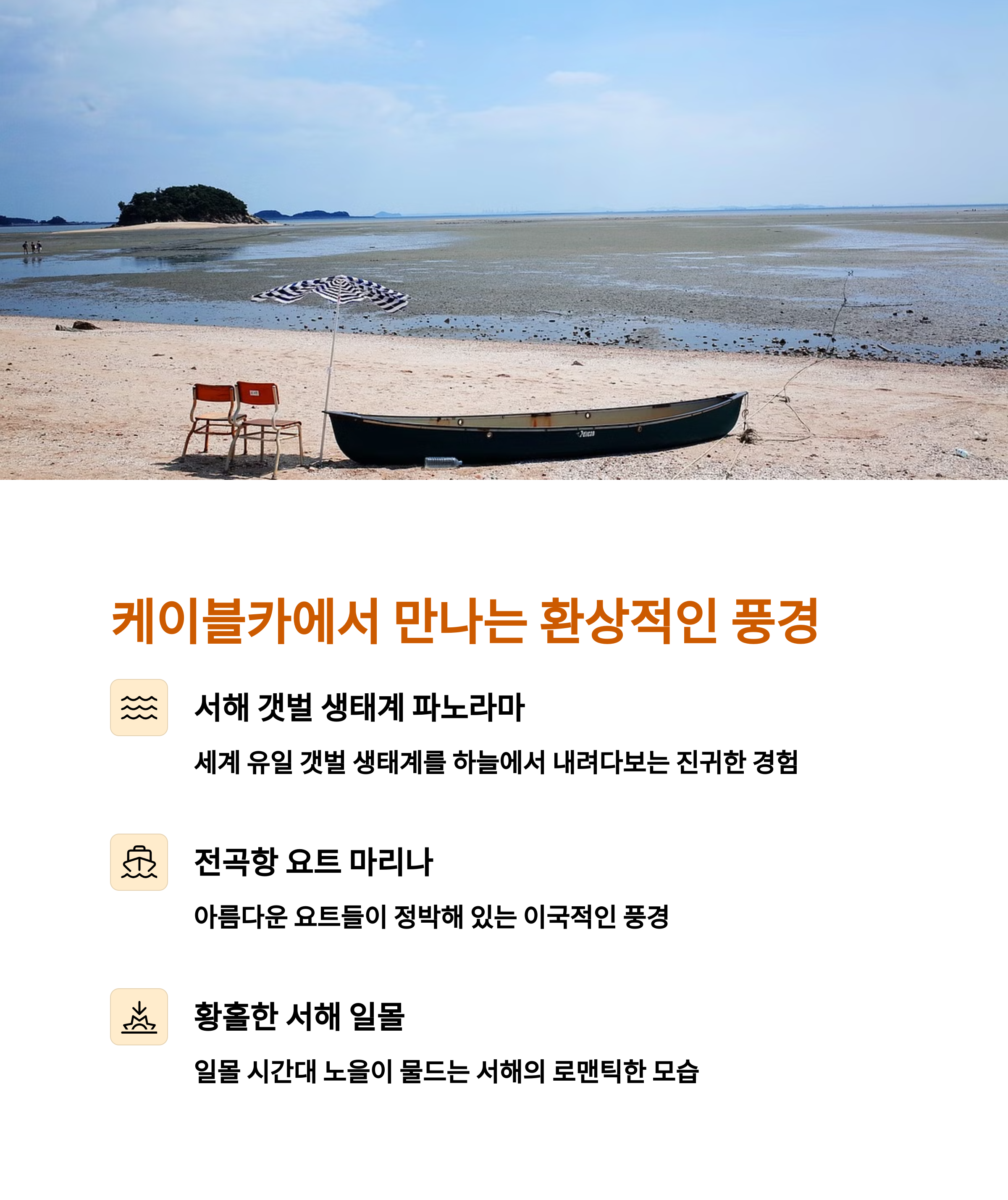 케이블카에서 만나는 환상적인 풍경

서해 갯벌 생태계 파노라마

세계 유일 갯벌 생태계를 하늘에서 내려다보는 진귀한 경험

전곡항 요트 마리나

아름다운 요트들이 정박해 있는 이국적인 풍경

황홀한 서해 일몰

일몰 시간대 노을이 물드는 서해의 로맨틱한 모습